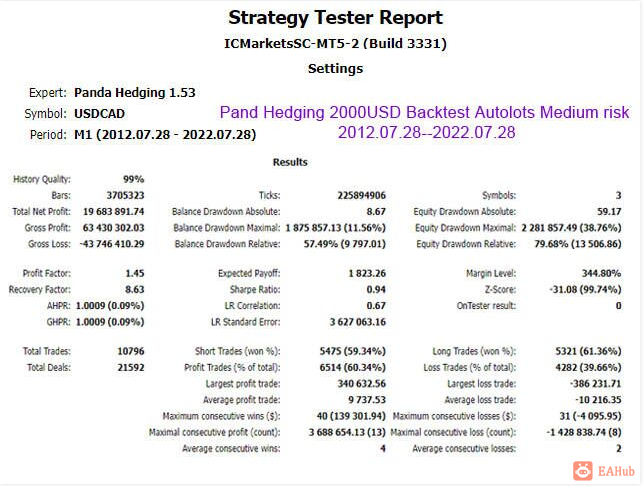 Strategy Tester Report
ICMarketsSC-MT5-2 (Build 3331)
Settings

Expert: Panda Hedging 1.53
Symbol: USDCAD
Period: M1 (2012.07.28 - 2022.07.28)

Pand Hedging 2000USD Backtest Autolots Medium risk
2012.07.28--2022.07.28

Results

| | | | | | |
|---|---|---|---|---|---|
| History Quality: | 99% | | | | |
| Bars: | 3705323 | Ticks: | 225894906 | Symbols: | 3 |
| Total Net Profit: | 19 683 891.74 | Balance Drawdown Absolute: | 8.67 | Equity Drawdown Absolute: | 59.17 |
| Gross Profit: | 63 430 302.03 | Balance Drawdown Maximal: | 1 875 857.13 (11.56%) | Equity Drawdown Maximal: | 2 281 857.49 (38.76%) |
| Gross Loss: | -43 746 410.29 | Balance Drawdown Relative: | 57.49% (9 797.01) | Equity Drawdown Relative: | 79.68% (13 506.86) |
| Profit Factor: | 1.45 | Expected Payoff: | 1 823.26 | Margin Level: | 344.80% |
| Recovery Factor: | 8.63 | Sharpe Ratio: | 0.94 | Z-Score: | -31.08 (99.74%) |
| AHPR: | 1.0009 (0.09%) | LR Correlation: | 0.67 | OnTester result: | 0 |
| GHPR: | 1.0009 (0.09%) | LR Standard Error: | 3 627 063.16 | | |
| Total Trades: | 10796 | Short Trades (won %): | 5475 (59.34%) | Long Trades (won %): | 5321 (61.36%) |
| Total Deals: | 21592 | Profit Trades (% of total): | 6514 (60.34%) | Loss Trades (% of total): | 4282 (39.66%) |
| | | Largest profit trade: | 340 632.56 | Largest loss trade: | -386 231.71 |
| | | Average profit trade: | 9 737.53 | Average loss trade: | -10 216.35 |
| | | Maximum consecutive wins ($): | 40 (139 301.94) | Maximum consecutive losses ($): | 31 (-4 095.95) |
| | | Maximal consecutive profit (count): | 3 688 654.13 (13) | Maximal consecutive loss (count): | -1 428 838.74 (8) |
| | | Average consecutive wins: | 4 | Average consecutive losses: | 2 |

EAHub